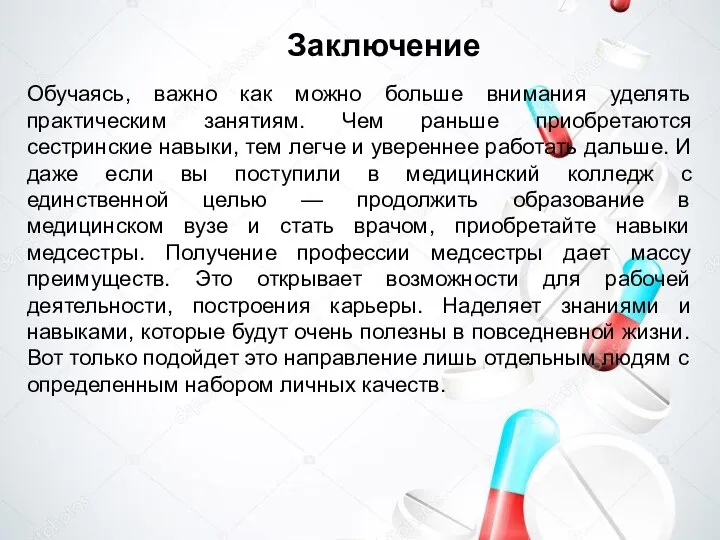 Заключение

Обучаясь, важно как можно больше внимания уделять практическим занятиям. Чем раньше приобретаются сестринские навыки, тем легче и увереннее работать дальше. И даже если вы поступили в медицинский колледж с единственной целью — продолжить образование в медицинском вузе и стать врачом, приобретайте навыки медсестры. Получение профессии медсестры дает массу преимуществ. Это открывает возможности для рабочей деятельности, построения карьеры. Наделяет знаниями и навыками, которые будут очень полезны в повседневной жизни. Вот только подойдет это направление лишь отдельным людям с определенным набором личных качеств.